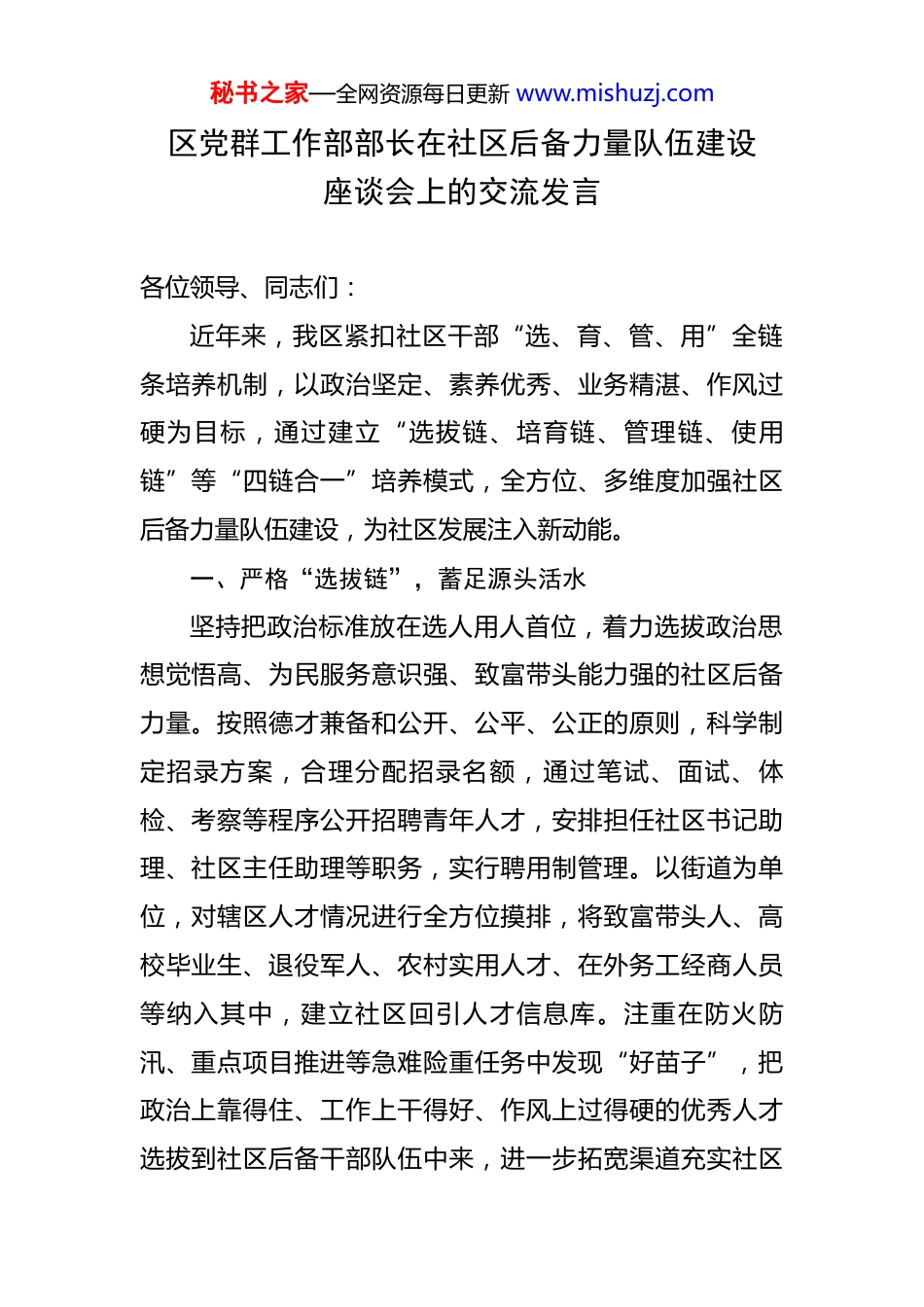 秘书之家—全网资源每日更新 www.mishuzj.com

区党群工作部部长在社区后备力量队伍建设座谈会上的交流发言

各位领导、同志们：

近年来，我区紧扣社区干部“选、育、管、用”全链条培养机制，以政治坚定、素养优秀、业务精湛、作风过硬为目标，通过建立“选拔链、培育链、管理链、使用链”等“四链合一”培养模式，全方位、多维度加强社区后备力量队伍建设，为社区发展注入新动能。

一、严格“选拔链”，蓄足源头活水

坚持把政治标准放在选人用人首位，着力选拔政治思想觉悟高、为民服务意识强、致富带头能力强的社区后备力量。按照德才兼备和公开、公平、公正的原则，科学制定招录方案，合理分配招录名额，通过笔试、面试、体检、考察等程序公开招聘青年人才，安排担任社区书记助理、社区主任助理等职务，实行聘用制管理。以街道为单位，对辖区人才情况进行全方位摸排，将致富带头人、高校毕业生、退役军人、农村实用人才、在外务工经商人员等纳入其中，建立社区回引人才信息库。注重在防火防汛、重点项目推进等急难险重任务中发现“好苗子”，把政治上靠得住、工作上干得好、作风上过得硬的优秀人才选拔到社区后备干部队伍中来，进一步拓宽渠道充实社区